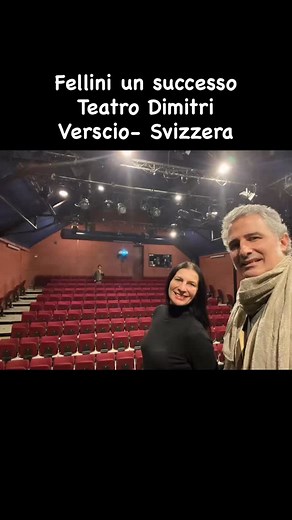 Fellini un successo
Teatro Dimitri
Verscio- Svizzera